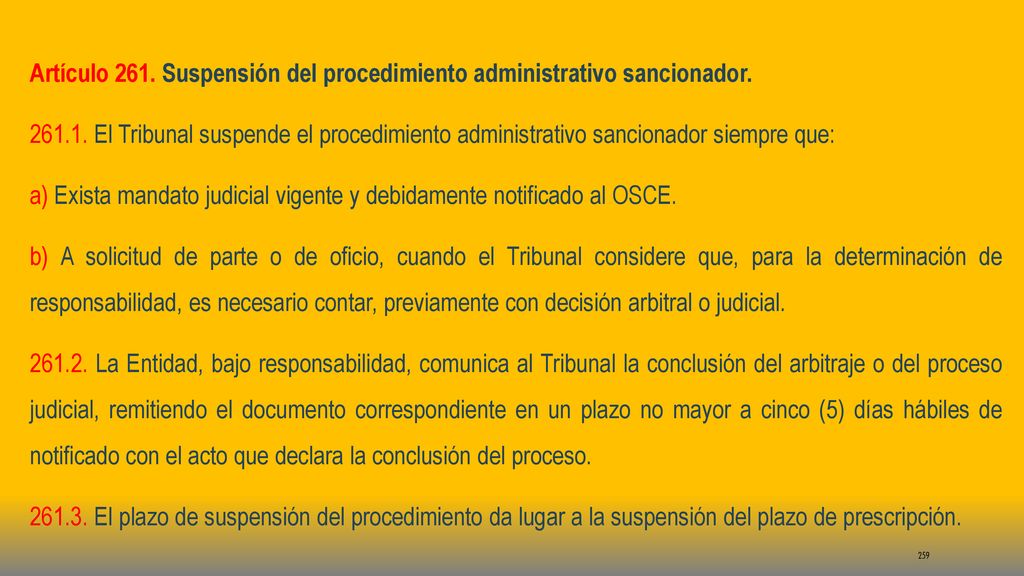 Artículo 261. Suspensión del procedimiento administrativo sancionador.

261.1. El Tribunal suspende el procedimiento administrativo sancionador siempre que:

a) Exista mandato judicial vigente y debidamente notificado al OSCE.

b) A solicitud de parte o de oficio, cuando el Tribunal considere que, para la determinación de responsabilidad, es necesario contar, previamente con decisión arbitral o judicial.

261.2. La Entidad, bajo responsabilidad, comunica al Tribunal la conclusión del arbitraje o del proceso judicial, remitiendo el documento correspondiente en un plazo no mayor a cinco (5) días hábiles de notificado con el acto que declara la conclusión del proceso.

261.3. El plazo de suspensión del procedimiento da lugar a la suspensión del plazo de prescripción.

259